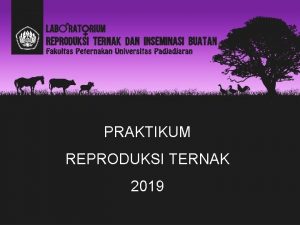 LABORATORIUM
REPRODUKSI TERNAK DAN INSEMINASI BUATAN
Fakultas Peternakan Universitas Padjadjaran

PRAKTIKUM
REPRODUKSI TERNAK
2019